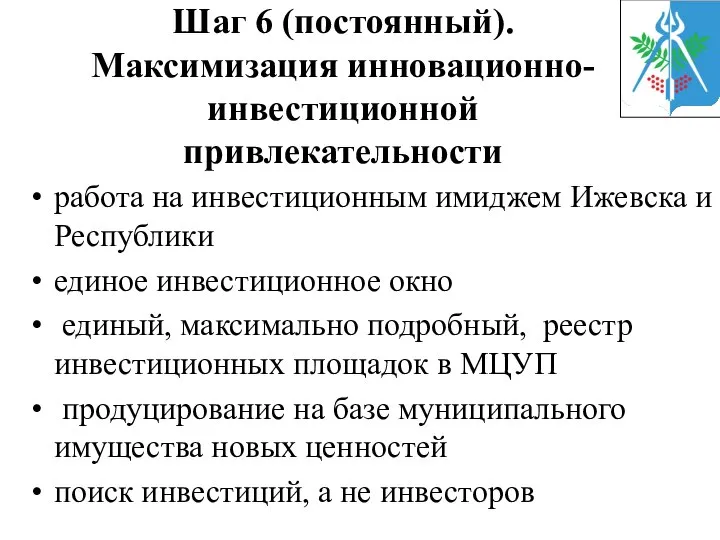 Шаг 6 (постоянный). Максимизация инновационно-инвестиционной привлекательности

• работа на инвестиционным имиджем Ижевска и Республики
• единое инвестиционное окно
• единый, максимально подробный, реестр инвестиционных площадок в МЦУП
• продуцирование на базе муниципального имущества новых ценностей
• поиск инвестиций, а не инвесторов